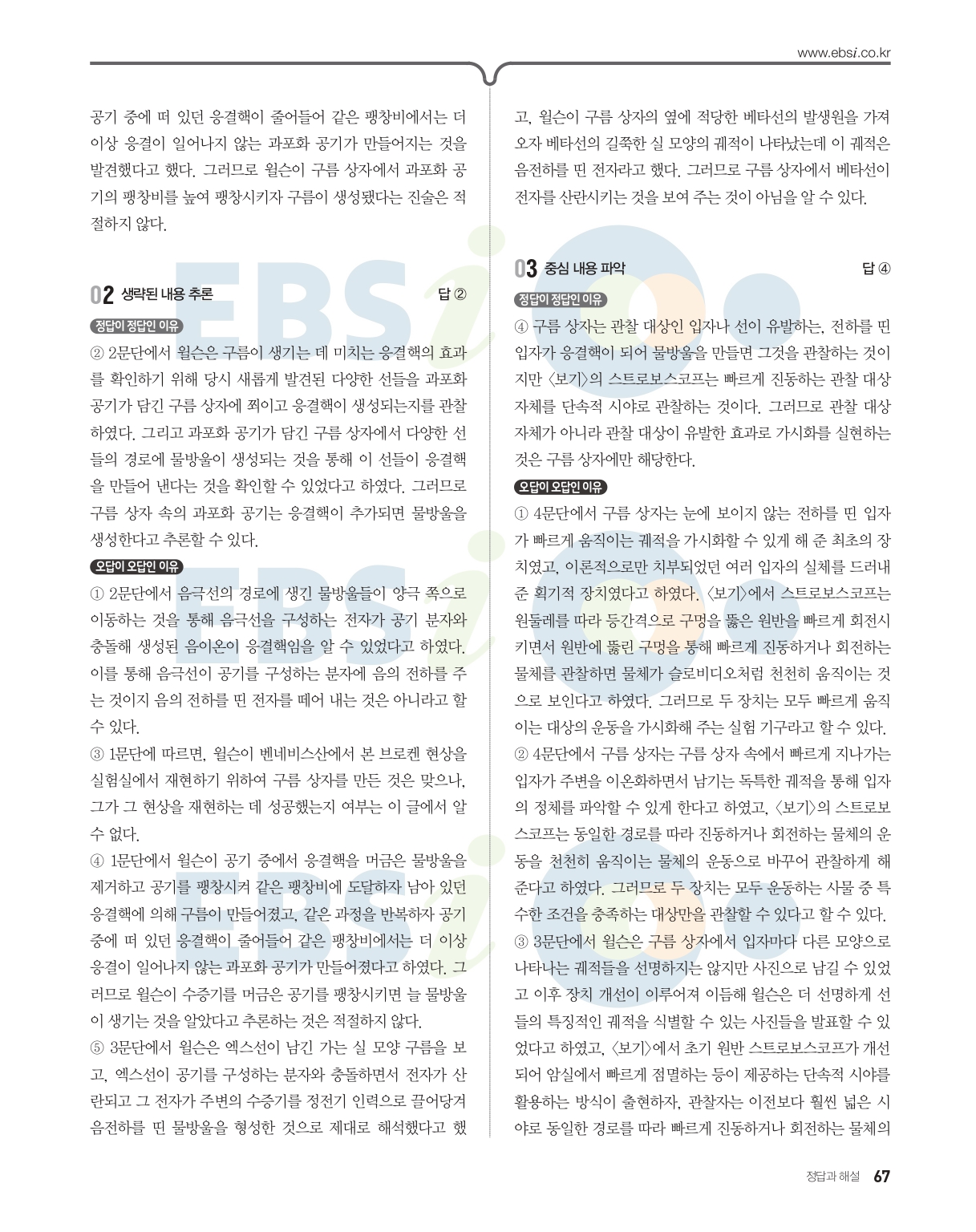 www.ebsi.co.kr

공기 중에 떠 있던 응결핵이 줄어들어 같은 팽창비에서는 더 이상 응결이 일어나지 않는 과포화 공기가 만들어지는 것을 발견했다고 했다. 그러므로 윌슨이 구름 상자에서 과포화 공기의 팽창비를 높여 팽창시키자 구름이 생성됐다는 진술은 적절하지 않다.

02 생략된 내용 추론 답 ②

정답이 정답인 이유

② 2문단에서 윌슨은 구름이 생기는 데 미치는 응결핵의 효과를 확인하기 위해 당시 새롭게 발견된 다양한 선들을 과포화 공기가 담긴 구름 상자에 쬐이고 응결핵이 생성되는지를 관찰하였다. 그리고 과포화 공기가 담긴 구름 상자에서 다양한 선들의 경로에 물방울이 생성되는 것을 통해 이 선들이 응결핵을 만들어 낸다는 것을 확인할 수 있었다고 하였다. 그러므로 구름 상자 속의 과포화 공기는 응결핵이 추가되면 물방울을 생성한다고 추론할 수 있다.

오답이 오답인 이유

① 2문단에서 음극선의 경로에 생긴 물방울들이 양극 쪽으로 이동하는 것을 통해 음극선을 구성하는 전자가 공기 분자와 충돌해 생성된 음이온이 응결핵임을 알 수 있었다고 하였다. 이를 통해 음극선이 공기를 구성하는 분자에 음의 전하를 주는 것이지 음의 전하를 띤 전자를 떼어 내는 것은 아니라고 할 수 있다.
③ 1문단에 따르면, 윌슨이 벤네비스산에서 본 브로켄 현상을 실험실에서 재현하기 위하여 구름 상자를 만든 것은 맞으나, 그가 그 현상을 재현하는 데 성공했는지 여부는 이 글에서 알 수 없다.
④ 1문단에서 윌슨이 공기 중에서 응결핵을 머금은 물방울을 제거하고 공기를 팽창시켜 같은 팽창비에 도달하자 남아 있던 응결핵에 의해 구름이 만들어졌고, 같은 과정을 반복하자 공기 중에 떠 있던 응결핵이 줄어들어 같은 팽창비에서는 더 이상 응결이 일어나지 않는 과포화 공기가 만들어졌다고 하였다. 그러므로 윌슨이 수증기를 머금은 공기를 팽창시키면 늘 물방울이 생기는 것을 알았다고 추론하는 것은 적절하지 않다.
⑤ 3문단에서 윌슨은 엑스선이 남긴 가는 실 모양 구름을 보고, 엑스선이 공기를 구성하는 분자와 충돌하면서 전자가 산란되고 그 전자가 주변의 수증기를 정전기 인력으로 끌어당겨 음전하를 띤 물방울을 형성한 것으로 제대로 해석했다고 했고, 윌슨이 구름 상자의 옆에 적당한 베타선의 발생원을 가져오자 베타선의 길쭉한 실 모양의 궤적이 나타났는데 이 궤적은 음전하를 띤 전자라고 했다. 그러므로 구름 상자에서 베타선이 전자를 산란시키는 것을 보여 주는 것이 아님을 알 수 있다.

03 중심 내용 파악 답 ④

정답이 정답인 이유

④ 구름 상자는 관찰 대상인 입자나 선이 유발하는, 전하를 띤 입자가 응결핵이 되어 물방울을 만들면 그것을 관찰하는 것이지만 〈보기〉의 스트로보스코프는 빠르게 진동하는 관찰 대상 자체를 단속적 시야로 관찰하는 것이다. 그러므로 관찰 대상 자체가 아니라 관찰 대상이 유발한 효과로 가시화를 실현하는 것은 구름 상자에만 해당한다.

오답이 오답인 이유

① 4문단에서 구름 상자는 눈에 보이지 않는 전하를 띤 입자가 빠르게 움직이는 궤적을 가시화할 수 있게 해 준 최초의 장치였고, 이론적으로만 치부되었던 여러 입자의 실체를 드러내 준 획기적 장치였다고 하였다. 〈보기〉에서 스트로보스코프는 원둘레를 따라 등간격으로 구멍을 뚫은 원반을 빠르게 회전시키면서 원반에 뚫린 구멍을 통해 빠르게 진동하거나 회전하는 물체를 관찰하면 물체가 슬로비디오처럼 천천히 움직이는 것으로 보인다고 하였다. 그러므로 두 장치는 모두 빠르게 움직이는 대상의 운동을 가시화해 주는 실험 기구라고 할 수 있다.
② 4문단에서 구름 상자는 구름 상자 속에서 빠르게 지나가는 입자가 주변을 이온화하면서 남기는 독특한 궤적을 통해 입자의 정체를 파악할 수 있게 한다고 하였고, 〈보기〉의 스트로보스코프는 동일한 경로를 따라 진동하거나 회전하는 물체의 운동을 천천히 움직이는 물체의 운동으로 바꾸어 관찰하게 해 준다고 하였다. 그러므로 두 장치는 모두 운동하는 사물 중 특수한 조건을 충족하는 대상만을 관찰할 수 있다고 할 수 있다.
③ 3문단에서 윌슨은 구름 상자에서 입자마다 다른 모양으로 나타나는 궤적들을 선명하지는 않지만 사진으로 남길 수 있었고 이후 장치 개선이 이루어져 이듬해 윌슨은 더 선명하게 선들의 특징적인 궤적을 식별할 수 있는 사진들을 발표할 수 있었다고 하였고, 〈보기〉에서 초기 원반 스트로보스코프가 개선되어 암실에서 빠르게 점멸하는 등이 제공하는 단속적 시야를 활용하는 방식이 출현하자, 관찰자는 이전보다 훨씬 넓은 시야로 동일한 경로를 따라 빠르게 진동하거나 회전하는 물체의

정답과 해설 67